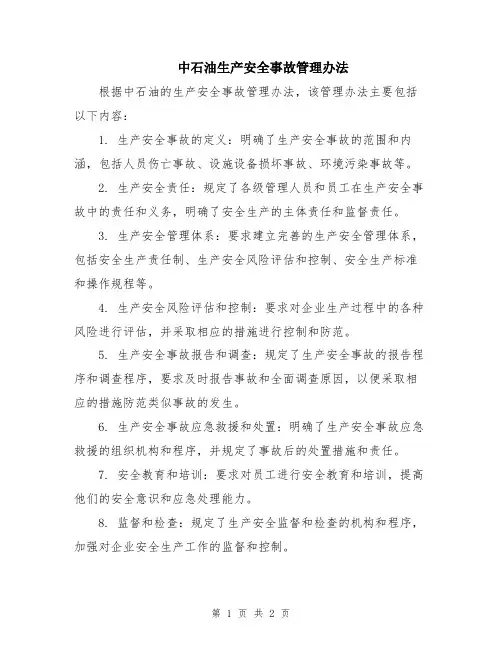 中石油生产安全事故管理办法

根据中石油的生产安全事故管理办法，该管理办法主要包括以下内容：

1. 生产安全事故的定义：明确了生产安全事故的范围和内涵，包括人员伤亡事故、设施设备损坏事故、环境污染事故等。

2. 生产安全责任：规定了各级管理人员和员工在生产安全事故中的责任和义务，明确了安全生产的主体责任和监督责任。

3. 生产安全管理体系：要求建立完善的生产安全管理体系，包括安全生产责任制、生产安全风险评估和控制、安全生产标准和操作规程等。

4. 生产安全风险评估和控制：要求对企业生产过程中的各种风险进行评估，并采取相应的措施进行控制和防范。

5. 生产安全事故报告和调查：规定了生产安全事故的报告程序和调查程序，要求及时报告事故和全面调查原因，以便采取相应的措施防范类似事故的发生。

6. 生产安全事故应急救援和处置：明确了生产安全事故应急救援的组织机构和程序，并规定了事故后的处置措施和责任。

7. 安全教育和培训：要求对员工进行安全教育和培训，提高他们的安全意识和应急处理能力。

8. 监督和检查：规定了生产安全监督和检查的机构和程序，加强对企业安全生产工作的监督和控制。

第 1 页 共 2 页